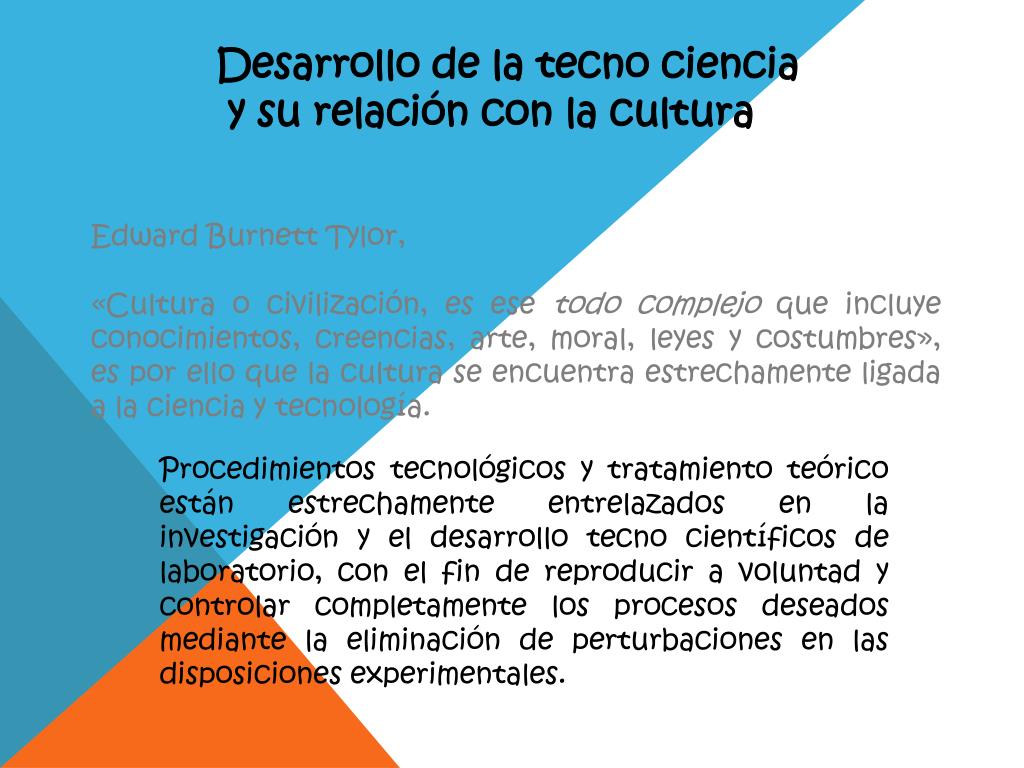 Desarrollo de la tecno ciencia
y su relación con la cultura

Edward Burnett Tylor,

«Cultura o civilización, es ese todo complejo que incluye conocimientos, creencias, arte, moral, leyes y costumbres», es por ello que la cultura se encuentra estrechamente ligada a la ciencia y tecnología.

Procedimientos tecnológicos y tratamiento teórico están estrechamente entrelazados en la investigación y el desarrollo tecno científicos de laboratorio, con el fin de reproducir a voluntad y controlar completamente los procesos deseados mediante la eliminación de perturbaciones en las disposiciones experimentales.